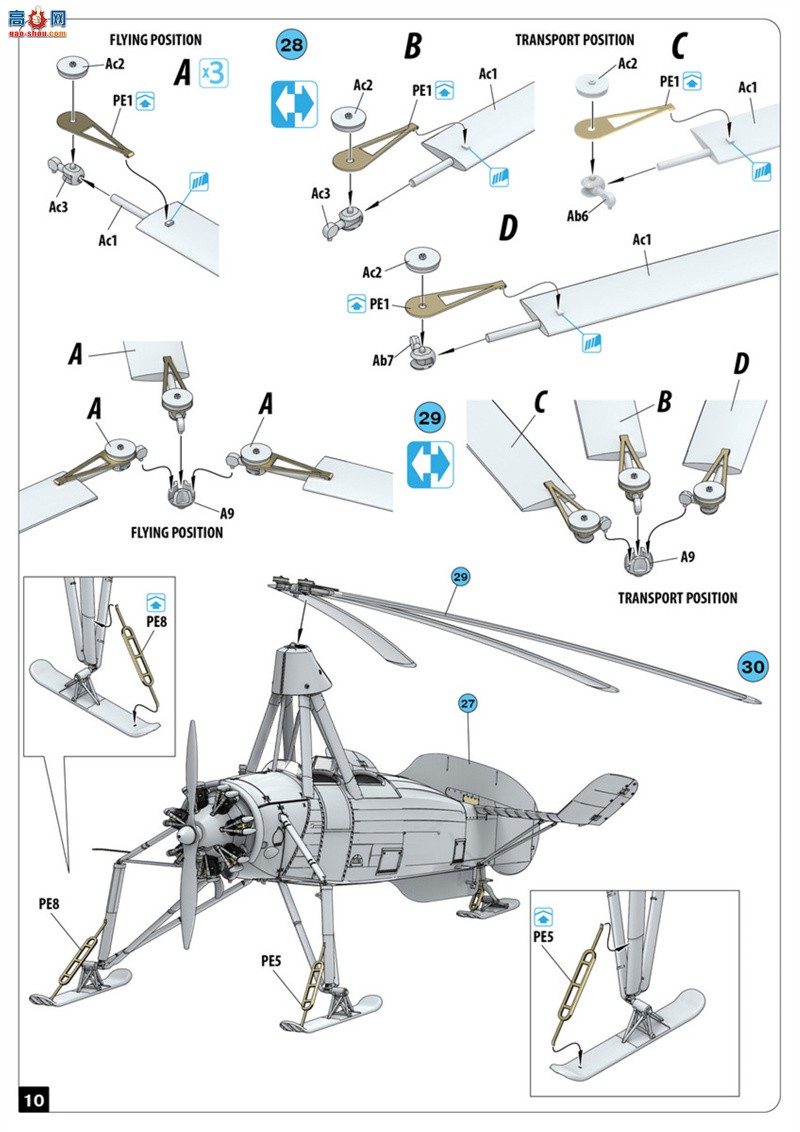 高手网
gao-shou.com

FLYING POSITION

A x3

Ac2

PE1

Ac3

Ac1

28

B

Ac2

PE1

Ac1

Ac3

TRANSPORT POSITION

C

Ac2

PE1

Ac1

Ab6

D

Ac1

Ac2

PE1

Ab7

A

A

A

A9

FLYING POSITION

29

C

B

D

A9

TRANSPORT POSITION

PE8

29

30

27

PE8

PE5

PE5

10